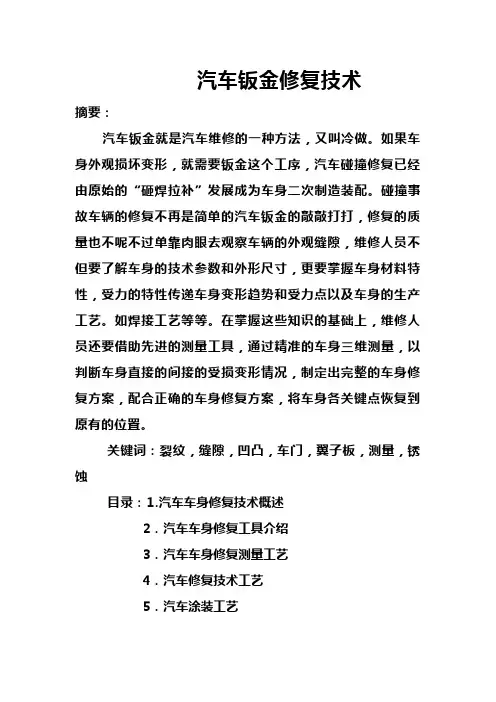 汽车钣金修复技术

摘要：

汽车钣金就是汽车维修的一种方法，又叫冷做。如果车身外观损坏变形，就需要钣金这个工序，汽车碰撞修复已经由原始的“砸焊拉补”发展成为车身二次制造装配。碰撞事故车辆的修复不再是简单的汽车钣金的敲敲打打，修复的质量也不呢不过单靠肉眼去观察车辆的外观缝隙，维修人员不但要了解车身的技术参数和外形尺寸，更要掌握车身材料特性，受力的特性传递车身变形趋势和受力点以及车身的生产工艺。如焊接工艺等等。在掌握这些知识的基础上，维修人员还要借助先进的测量工具，通过精准的车身三维测量，以判断车身直接的间接的受损变形情况，制定出完整的车身修复方案，配合正确的车身修复方案，将车身各关键点恢复到原有的位置。

关键词：裂纹，缝隙，凹凸，车门，翼子板，测量，锈蚀

目录：1.汽车车身修复技术概述

2．汽车车身修复工具介绍

3．汽车车身修复测量工艺

4．汽车修复技术工艺

5．汽车涂装工艺